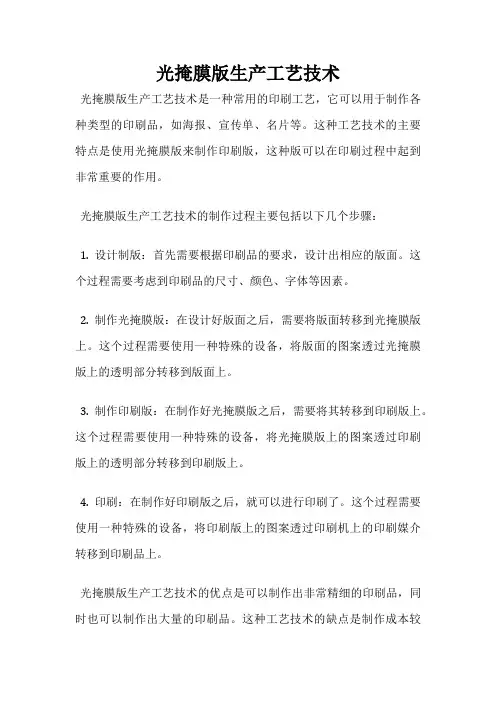 光掩膜版生产工艺技术

光掩膜版生产工艺技术是一种常用的印刷工艺，它可以用于制作各种类型的印刷品，如海报、宣传单、名片等。这种工艺技术的主要特点是使用光掩膜版来制作印刷版，这种版可以在印刷过程中起到非常重要的作用。

光掩膜版生产工艺技术的制作过程主要包括以下几个步骤：

1. 设计制版：首先需要根据印刷品的要求，设计出相应的版面。这个过程需要考虑到印刷品的尺寸、颜色、字体等因素。

2. 制作光掩膜版：在设计好版面之后，需要将版面转移到光掩膜版上。这个过程需要使用一种特殊的设备，将版面的图案透过光掩膜版上的透明部分转移到版面上。

3. 制作印刷版：在制作好光掩膜版之后，需要将其转移到印刷版上。这个过程需要使用一种特殊的设备，将光掩膜版上的图案透过印刷版上的透明部分转移到印刷版上。

4. 印刷：在制作好印刷版之后，就可以进行印刷了。这个过程需要使用一种特殊的设备，将印刷版上的图案透过印刷机上的印刷媒介转移到印刷品上。

光掩膜版生产工艺技术的优点是可以制作出非常精细的印刷品，同时也可以制作出大量的印刷品。这种工艺技术的缺点是制作成本较